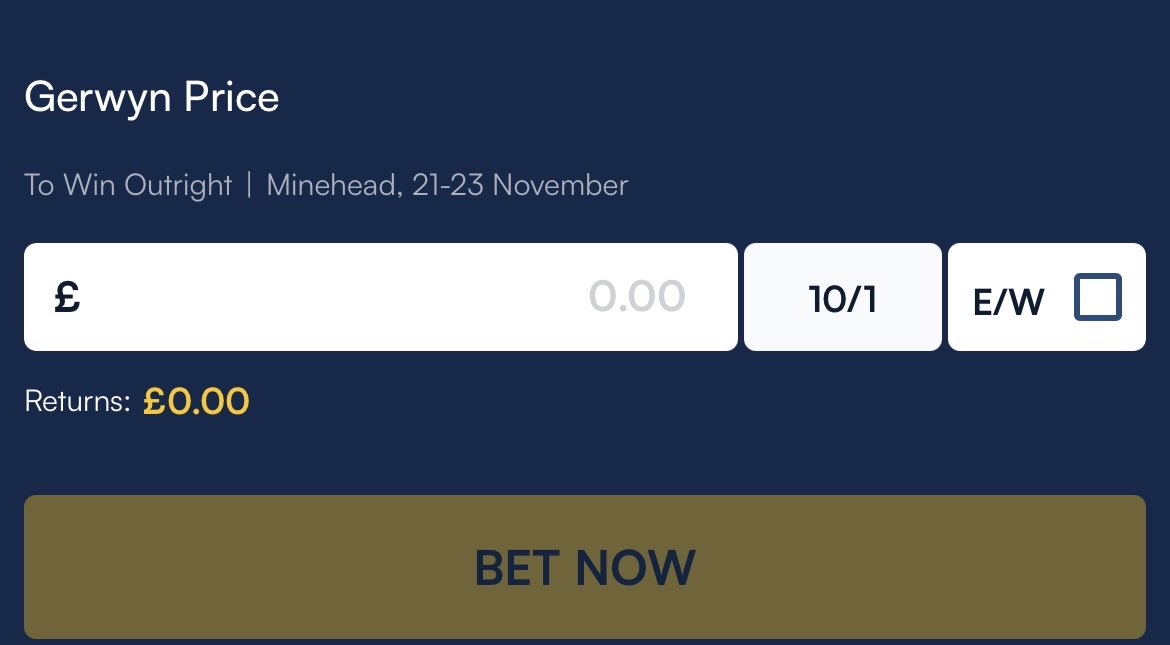 Gerwyn Price

To Win Outright | Minehead, 21-23 November

£ 0.00 10/1 E/W

Returns: £0.00

BET NOW